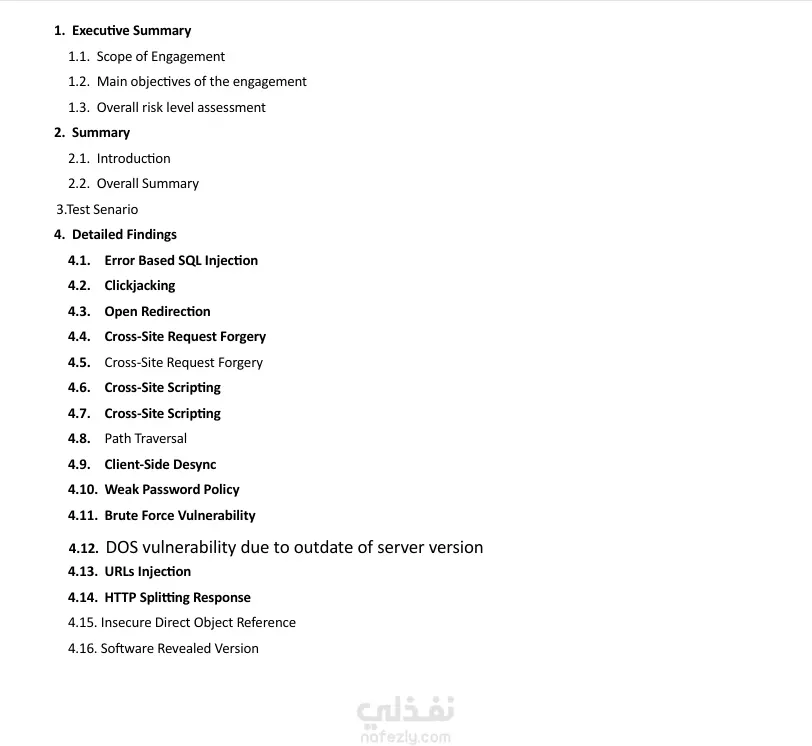 1. Executive Summary

1.1. Scope of Engagement

1.2. Main objectives of the engagement

1.3. Overall risk level assessment

2. Summary

2.1. Introduction

2.2. Overall Summary

3.Test Senario

4. Detailed Findings

4.1. Error Based SQL Injection

4.2. Clickjacking

4.3. Open Redirection

4.4. Cross-Site Request Forgery

4.5. Cross-Site Request Forgery

4.6. Cross-Site Scripting

4.7. Cross-Site Scripting

4.8. Path Traversal

4.9. Client-Side Desync

4.10. Weak Password Policy

4.11. Brute Force Vulnerability

4.12. DOS vulnerability due to outdate of server version

4.13. URLs Injection

4.14. HTTP Splitting Response

4.15. Insecure Direct Object Reference

4.16. Software Revealed Version

نفذلي
nafezly.com